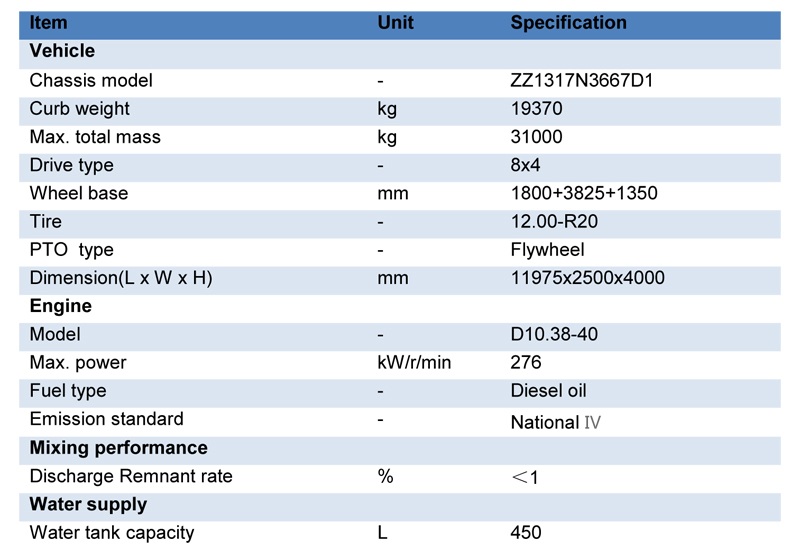 | Item | Unit | Specification |
|---|---|---|
| **Vehicle** | | |
| Chassis model | - | ZZ1317N3667D1 |
| Curb weight | kg | 19370 |
| Max. total mass | kg | 31000 |
| Drive type | - | 8x4 |
| Wheel base | mm | 1800+3825+1350 |
| Tire | - | 12.00-R20 |
| PTO type | - | Flywheel |
| Dimension(L x W x H) | mm | 11975x2500x4000 |
| **Engine** | | |
| Model | - | D10.38-40 |
| Max. power | kW/r/min | 276 |
| Fuel type | - | Diesel oil |
| Emission standard | - | National Ⅳ |
| **Mixing performance** | | |
| Discharge Remnant rate | % | ＜1 |
| **Water supply** | | |
| Water tank capacity | L | 450 |